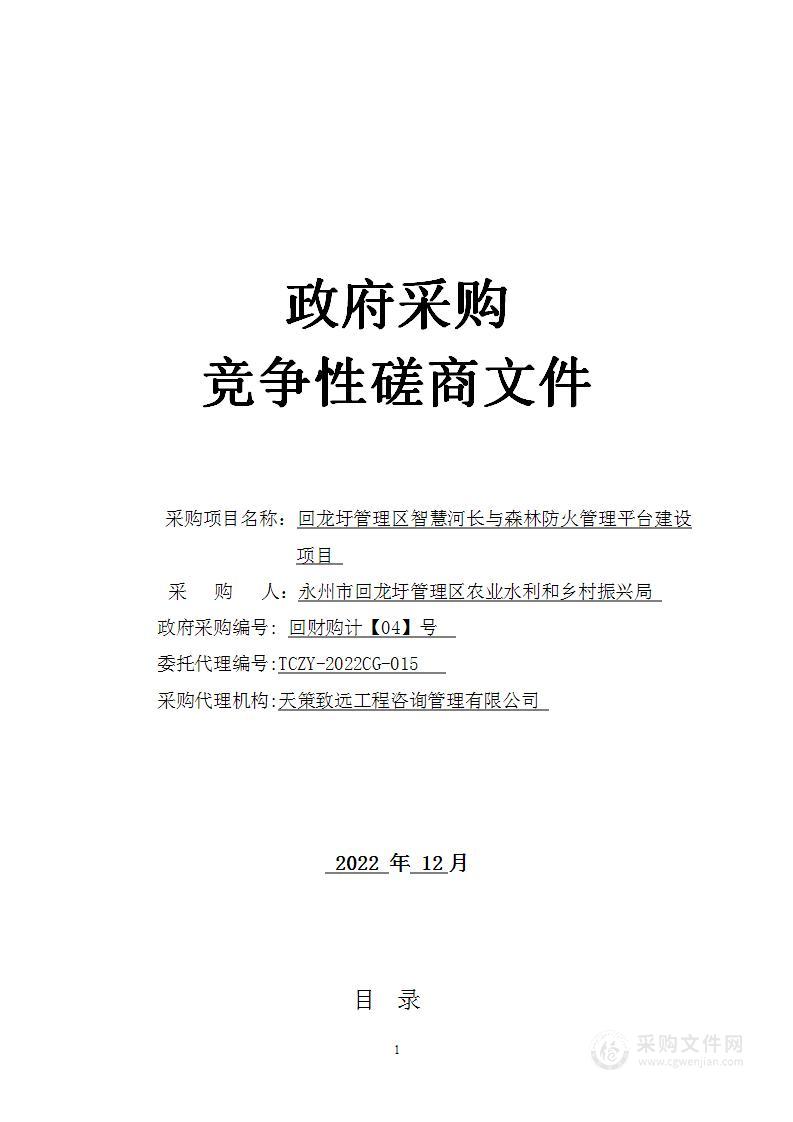 政府采购
竞争性磋商文件

采购项目名称：回龙圩管理区智慧河长与森林防火管理平台建设项目
采　购　人：永州市回龙圩管理区农业水利和乡村振兴局
政府采购编号：回财购计【04】号
委托代理编号:TCZY-2022CG-015
采购代理机构:天策致远工程咨询管理有限公司

2022 年 12月

目　录

1

采购文件网
www.cgwenjian.com